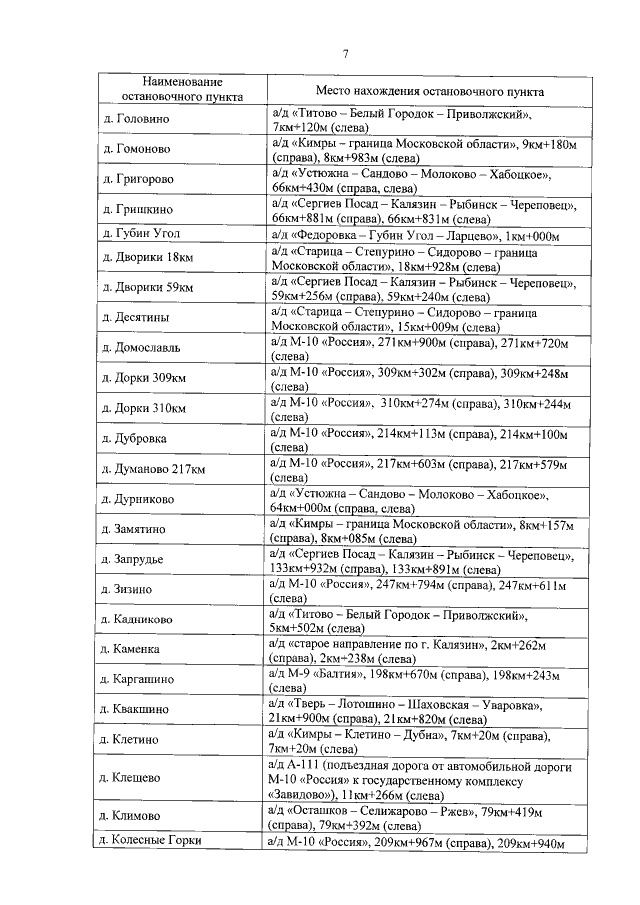 7

| Наименование остановочного пункта | Место нахождения остановочного пункта |
|---|---|
| д. Головино | а/д «Титово – Белый Городок – Приволжский», 7км+120м (слева) |
| д. Гомоново | а/д «Кимры – граница Московской области», 9км+180м (справа), 8км+983м (слева) |
| д. Григорово | а/д «Устюжна – Сандово – Молоково – Хабоцкое», 66км+430м (справа, слева) |
| д. Гришкино | а/д «Сергиев Посад – Калязин – Рыбинск – Череповец», 66км+881м (справа), 66км+831м (слева) |
| д. Губин Угол | а/д «Федоровка – Губин Угол – Ларцево», 1км+000м |
| д. Дворики 18км | а/д «Старица – Степурино – Сидорово – граница Московской области», 18км+928м (слева) |
| д. Дворики 59км | а/д «Сергиев Посад – Калязин – Рыбинск – Череповец», 59км+256м (справа), 59км+240м (слева) |
| д. Десятины | а/д «Старица – Степурино – Сидорово – граница Московской области», 15км+009м (слева) |
| д. Домославль | а/д М-10 «Россия», 271км+900м (справа), 271км+720м (слева) |
| д. Дорки 309км | а/д М-10 «Россия», 309км+302м (справа), 309км+248м (слева) |
| д. Дорки 310км | а/д М-10 «Россия», 310км+274м (справа), 310км+244м (слева) |
| д. Дубровка | а/д М-10 «Россия», 214км+113м (справа), 214км+100м (слева) |
| д. Думаново 217км | а/д М-10 «Россия», 217км+603м (справа), 217км+579м (слева) |
| д. Дурниково | а/д «Устюжна – Сандово – Молоково – Хабоцкое», 64км+000м (справа, слева) |
| д. Замятино | а/д «Кимры – граница Московской области», 8км+157м (справа), 8км+085м (слева) |
| д. Запрудье | а/д «Сергиев Посад – Калязин – Рыбинск – Череповец», 133км+932м (справа), 133км+891м (слева) |
| д. Зизино | а/д М-10 «Россия», 247км+794м (справа), 247км+611м (слева) |
| д. Кадниково | а/д «Титово – Белый Городок – Приволжский», 5км+502м (слева) |
| д. Каменка | а/д «старое направление по г. Калязин», 2км+262м (справа), 2км+238м (слева) |
| д. Каргашино | а/д М-9 «Балтия», 198км+670м (справа), 198км+243м (слева) |
| д. Квакшино | а/д «Тверь – Лотошино – Шаховская – Уваровка», 21км+900м (справа), 21км+820м (слева) |
| д. Клетино | а/д «Кимры – Клетино – Дубна», 7км+20м (справа), 7км+20м (слева) |
| д. Клещево | а/д А-111 (подъездная дорога от автомобильной дороги М-10 «Россия» к государственному комплексу «Завидово»), 11км+266м (слева) |
| д. Климово | а/д «Осташков – Селижарово – Ржев», 79км+419м (справа), 79км+392м (слева) |
| д. Колесные Горки | а/д М-10 «Россия», 209км+967м (справа), 209км+940м |